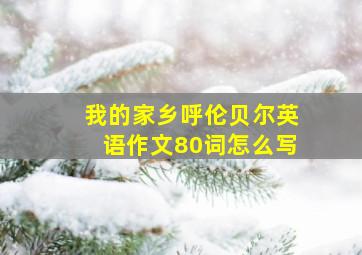 我的家乡呼伦贝尔英语作文80词怎么写